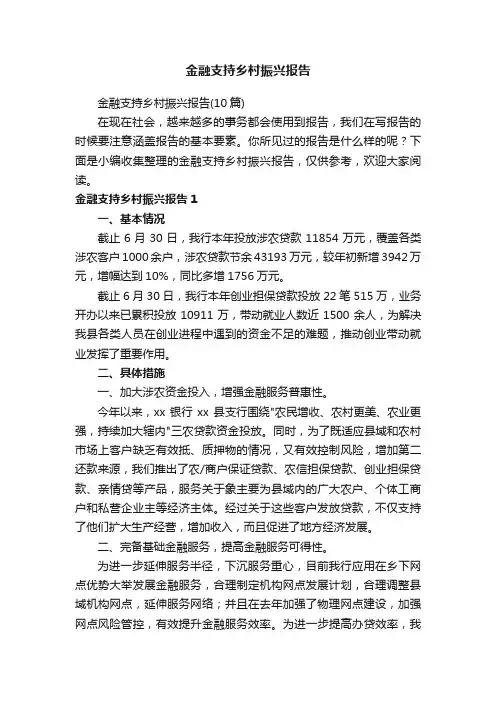 金融支持乡村振兴报告

金融支持乡村振兴报告(10篇)

在现在社会，越来越多的事务都会使用到报告，我们在写报告的时候要注意涵盖报告的基本要素。你所见过的报告是什么样的呢？下面是小编收集整理的金融支持乡村振兴报告，仅供参考，欢迎大家阅读。

金融支持乡村振兴报告 1

一、基本情况

截止 6 月 30 日，我行本年投放涉农贷款 11854 万元，覆盖各类涉农客户 1000 余户，涉农贷款节余 43193 万元，较年初新增 3942 万元，增幅达到 10%，同比多增 1756 万元。

截止 6 月 30 日，我行本年创业担保贷款投放 22 笔 515 万，业务开办以来已累积投放 10911 万，带动就业人数近 1500 余人，为解决我县各类人员在创业进程中遇到的资金不足的难题，推动创业带动就业发挥了重要作用。

二、具体措施

一、加大涉农资金投入，增强金融服务普惠性。

今年以来，xx 银行 xx 县支行围绕"农民增收、农村更美、农业更强，持续加大辖内"三农贷款资金投放。同时，为了既适应县域和农村市场上客户缺乏有效抵、质押物的情况，又有效控制风险，增加第二还款来源，我们推出了农/商户保证贷款、农信担保贷款、创业担保贷款、亲情贷等产品，服务关于象主要为县域内的广大农户、个体工商户和私营企业主等经济主体。经过关于这些客户发放贷款，不仅支持了他们扩大生产经营，增加收入，而且促进了地方经济发展。

二、完备基础金融服务，提高金融服务可得性。

为进一步延伸服务半径，下沉服务重心，目前我行应用在乡下网点优势大举发展金融服务，合理制定机构网点发展计划，合理调整县域机构网点，延伸服务网络；并且在去年加强了物理网点建设，加强网点风险管控，有效提升金融服务效率。为进一步提高办贷效率，我